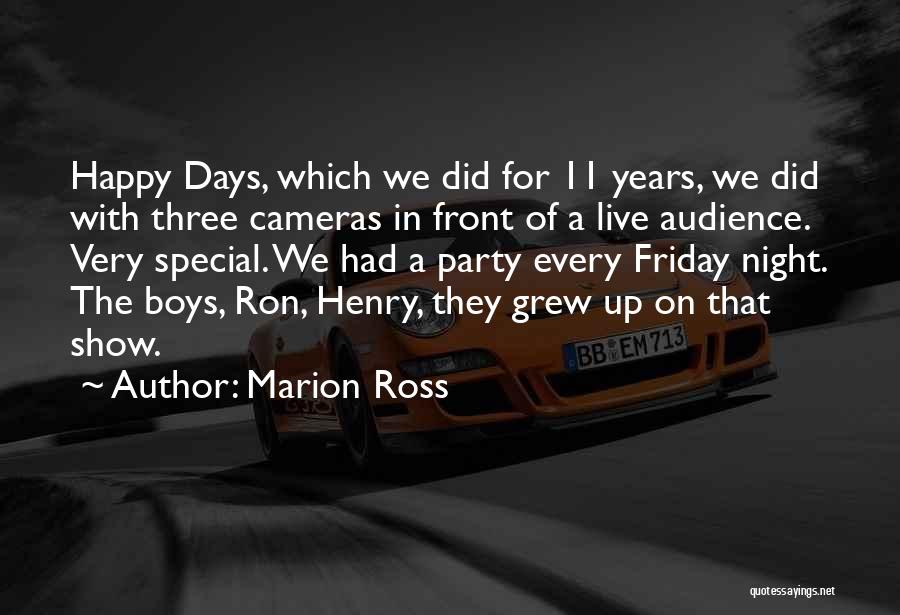 Happy Days, which we did for 11 years, we did with three cameras in front of a live audience. Very special. We had a party every Friday night. The boys, Ron, Henry, they grew up on that show.

~ Author: Marion Ross

BB EM 713

quotessayings.net